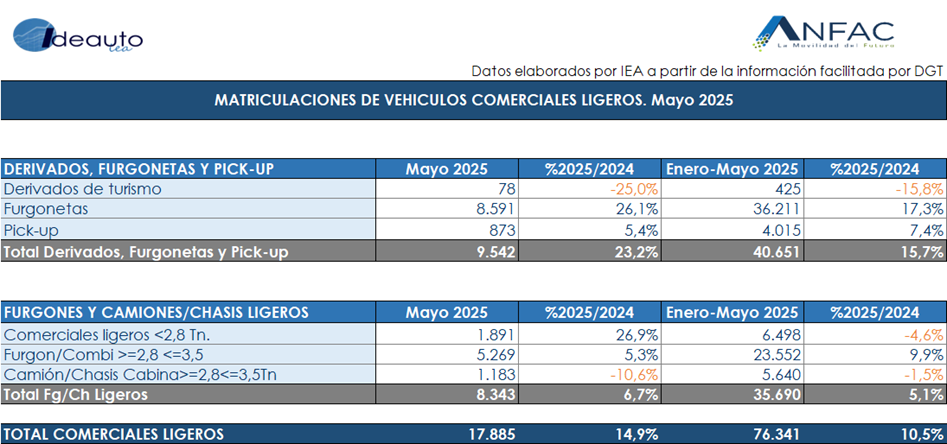 Ideauto
iea

ANFAC
La Movilidad del Futuro

Datos elaborados por IEA a partir de la información facilitada por DGT

MATRICULACIONES DE VEHICULOS COMERCIALES LIGEROS. Mayo 2025

| DERIVADOS, FURGONETAS Y PICK-UP | Mayo 2025 | %2025/2024 | Enero-Mayo 2025 | %2025/2024 |
|---|---|---|---|---|
| Derivados de turismo | 78 | -25,0% | 425 | -15,8% |
| Furgonetas | 8.591 | 26,1% | 36.211 | 17,3% |
| Pick-up | 873 | 5,4% | 4.015 | 7,4% |
| Total Derivados, Furgonetas y Pick-up | 9.542 | 23,2% | 40.651 | 15,7% |

| FURGONES Y CAMIONES/CHASIS LIGEROS | Mayo 2025 | %2025/2024 | Enero-Mayo 2025 | %2025/2024 |
|---|---|---|---|---|
| Comerciales ligeros <2,8 Tn. | 1.891 | 26,9% | 6.498 | -4,6% |
| Furgon/Combi >=2,8 <=3,5 | 5.269 | 5,3% | 23.552 | 9,9% |
| Camión/Chasis Cabina>=2,8<=3,5Tn | 1.183 | -10,6% | 5.640 | -1,5% |
| Total Fg/Ch Ligeros | 8.343 | 6,7% | 35.690 | 5,1% |

| TOTAL COMERCIALES LIGEROS | 17.885 | 14,9% | 76.341 | 10,5% |
|---|---|---|---|---|